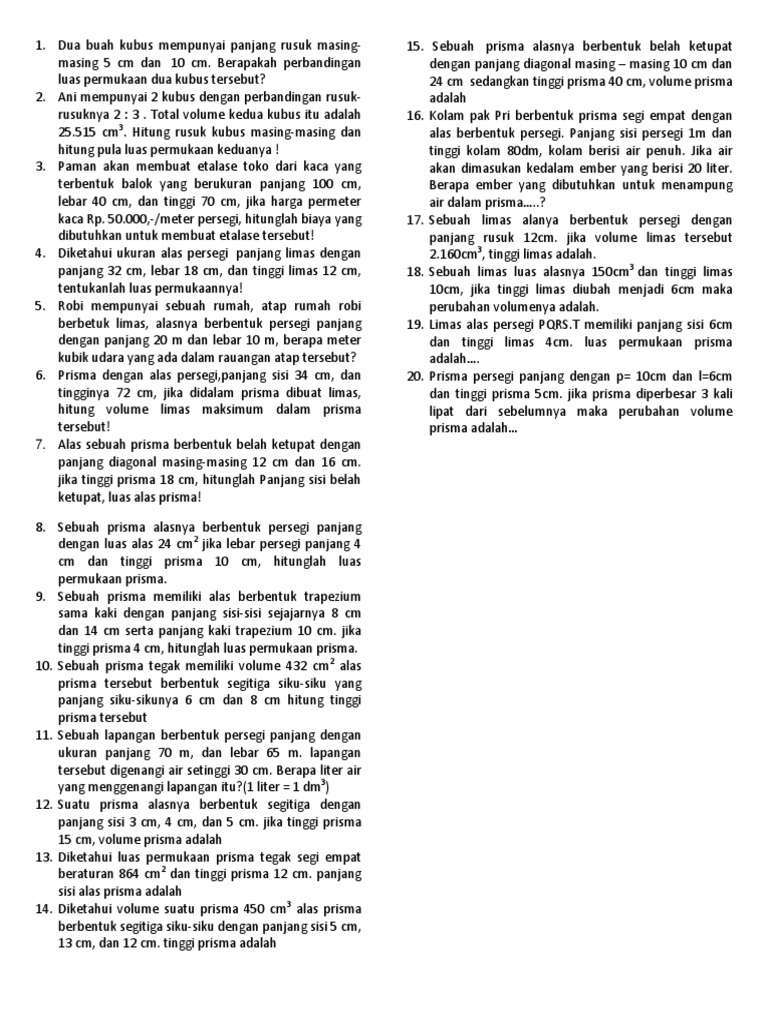 1. Dua buah kubus mempunyai panjang rusuk masing-masing 5 cm dan 10 cm. Berapakah perbandingan luas permukaan dua kubus tersebut?

2. Ani mempunyai 2 kubus dengan perbandingan rusuk-rusuknya 2 : 3 . Total volume kedua kubus itu adalah 25.515 $cm^3$. Hitung rusuk kubus masing-masing dan hitung pula luas permukaan keduanya !

3. Paman akan membuat etalase toko dari kaca yang terbentuk balok yang berukuran panjang 100 cm, lebar 40 cm, dan tinggi 70 cm, jika harga permeter kaca Rp. 50.000,-/meter persegi, hitunglah biaya yang dibutuhkan untuk membuat etalase tersebut!

4. Diketahui ukuran alas persegi panjang limas dengan panjang 32 cm, lebar 18 cm, dan tinggi limas 12 cm, tentukanlah luas permukaannya!

5. Robi mempunyai sebuah rumah, atap rumah robi berbetuk limas, alasnya berbentuk persegi panjang dengan panjang 20 m dan lebar 10 m, berapa meter kubik udara yang ada dalam rauangan atap tersebut?

6. Prisma dengan alas persegi,panjang sisi 34 cm, dan tingginya 72 cm, jika didalam prisma dibuat limas, hitung volume limas maksimum dalam prisma tersebut!

7. Alas sebuah prisma berbentuk belah ketupat dengan panjang diagonal masing-masing 12 cm dan 16 cm. jika tinggi prisma 18 cm, hitunglah Panjang sisi belah ketupat, luas alas prisma!

8. Sebuah prisma alasnya berbentuk persegi panjang dengan luas alas 24 $cm^2$ jika lebar persegi panjang 4 cm dan tinggi prisma 10 cm, hitunglah luas permukaan prisma.

9. Sebuah prisma memiliki alas berbentuk trapezium sama kaki dengan panjang sisi-sisi sejajarnya 8 cm dan 14 cm serta panjang kaki trapezium 10 cm. jika tinggi prisma 4 cm, hitunglah luas permukaan prisma.

10. Sebuah prisma tegak memiliki volume 432 $cm^2$ alas prisma tersebut berbentuk segitiga siku-siku yang panjang siku-sikunya 6 cm dan 8 cm hitung tinggi prisma tersebut

11. Sebuah lapangan berbentuk persegi panjang dengan ukuran panjang 70 m, dan lebar 65 m. lapangan tersebut digenangi air setinggi 30 cm. Berapa liter air yang menggenangi lapangan itu?(1 liter = 1 $dm^3$)

12. Suatu prisma alasnya berbentuk segitiga dengan panjang sisi 3 cm, 4 cm, dan 5 cm. jika tinggi prisma 15 cm, volume prisma adalah

13. Diketahui luas permukaan prisma tegak segi empat beraturan 864 $cm^2$ dan tinggi prisma 12 cm. panjang sisi alas prisma adalah

14. Diketahui volume suatu prisma 450 $cm^3$ alas prisma berbentuk segitiga siku-siku dengan panjang sisi 5 cm, 13 cm, dan 12 cm. tinggi prisma adalah

15. Sebuah prisma alasnya berbentuk belah ketupat dengan panjang diagonal masing – masing 10 cm dan 24 cm sedangkan tinggi prisma 40 cm, volume prisma adalah

16. Kolam pak Pri berbentuk prisma segi empat dengan alas berbentuk persegi. Panjang sisi persegi 1m dan tinggi kolam 80dm, kolam berisi air penuh. Jika air akan dimasukan kedalam ember yang berisi 20 liter. Berapa ember yang dibutuhkan untuk menampung air dalam prisma.....?

17. Sebuah limas alanya berbentuk persegi dengan panjang rusuk 12cm. jika volume limas tersebut 2.160$cm^3$, tinggi limas adalah.

18. Sebuah limas luas alasnya 150$cm^3$ dan tinggi limas 10cm, jika tinggi limas diubah menjadi 6cm maka perubahan volumenya adalah.

19. Limas alas persegi PQRS.T memiliki panjang sisi 6cm dan tinggi limas 4cm. luas permukaan prisma adalah....

20. Prisma persegi panjang dengan p= 10cm dan l=6cm dan tinggi prisma 5cm. jika prisma diperbesar 3 kali lipat dari sebelumnya maka perubahan volume prisma adalah...